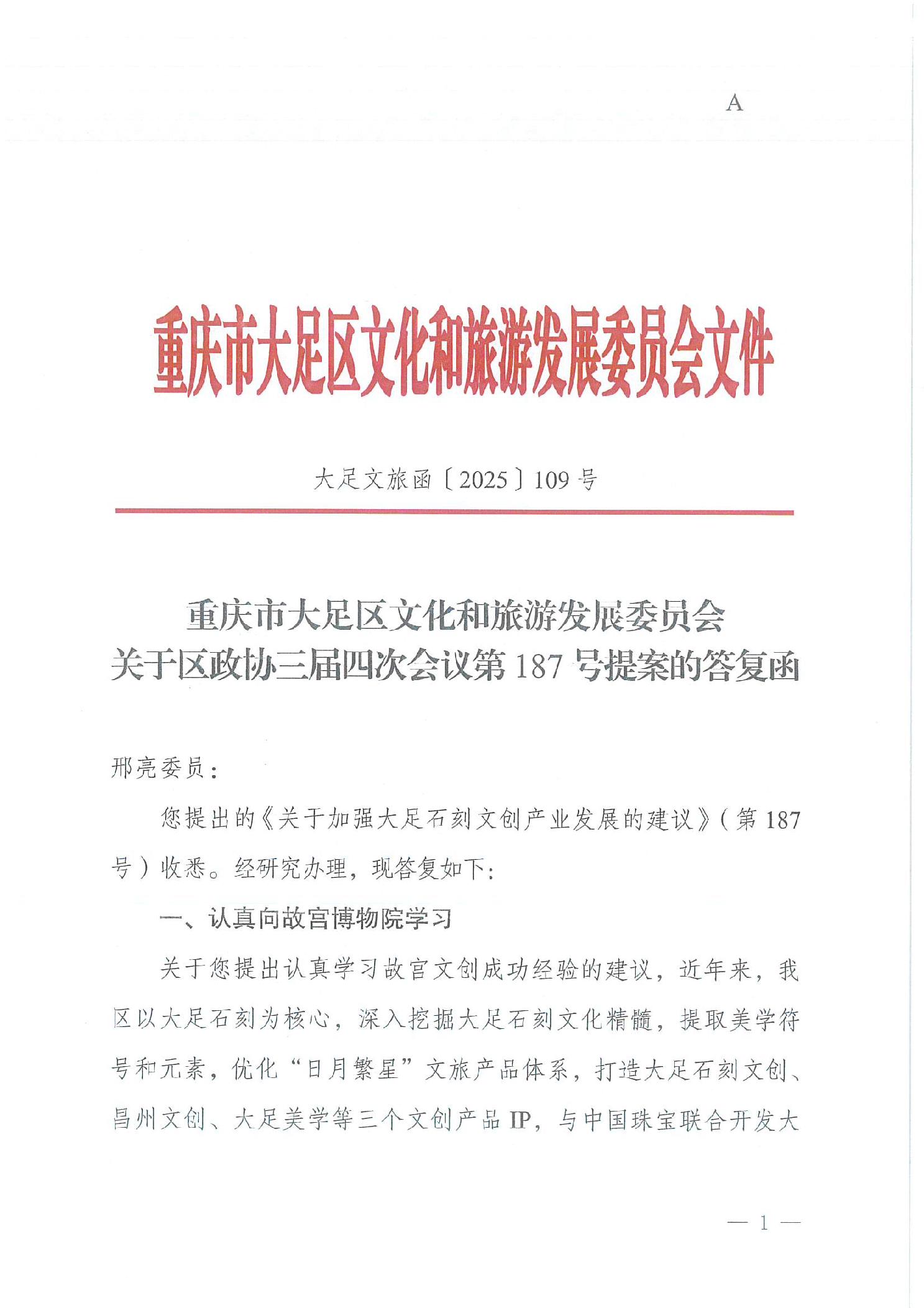 A

重庆市大足区文化和旅游发展委员会文件

大足文旅函〔2025〕109号

重庆市大足区文化和旅游发展委员会
关于区政协三届四次会议第187号提案的答复函

邢亮委员：

您提出的《关于加强大足石刻文创产业发展的建议》（第187号）收悉。经研究办理，现答复如下：

一、认真向故宫博物院学习

关于您提出认真学习故宫文创成功经验的建议，近年来，我区以大足石刻为核心，深入挖掘大足石刻文化精髓，提取美学符号和元素，优化“日月繁星”文旅产品体系，打造大足石刻文创、昌州文创、大足美学等三个文创产品IP，与中国珠宝联合开发大

— 1 —